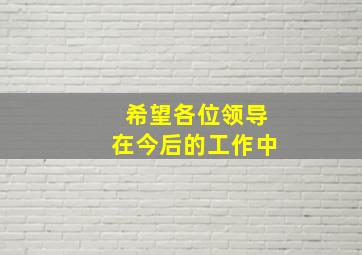 希望各位领导
在今后的工作中